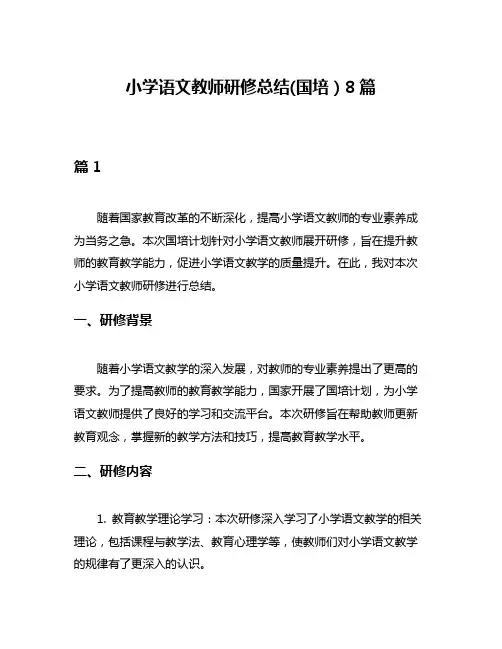 小学语文教师研修总结(国培）8篇

篇1

随着国家教育改革的不断深化，提高小学语文教师的专业素养成为当务之急。本次国培计划针对小学语文教师展开研修，旨在提升教师的教育教学能力，促进小学语文教学的质量提升。在此，我对本次小学语文教师研修进行总结。

一、研修背景

随着小学语文教学的深入发展，对教师的专业素养提出了更高的要求。为了提高教师的教育教学能力，国家开展了国培计划，为小学语文教师提供了良好的学习和交流平台。本次研修旨在帮助教师更新教育观念，掌握新的教学方法和技巧，提高教育教学水平。

二、研修内容

1. 教育教学理论学习：本次研修深入学习了小学语文教学的相关理论，包括课程与教学法、教育心理学等，使教师们对小学语文教学的规律有了更深入的认识。